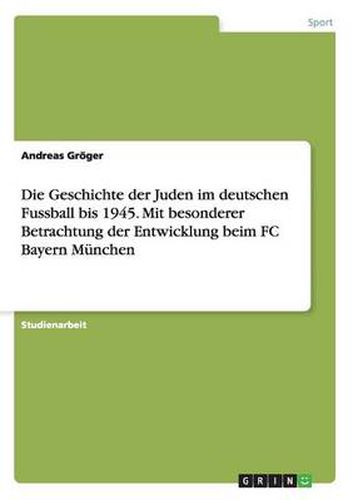 Sport

Andreas Gröger

Die Geschichte der Juden im deutschen Fussball bis 1945. Mit besonderer Betrachtung der Entwicklung beim FC Bayern München

Studienarbeit

GRIN